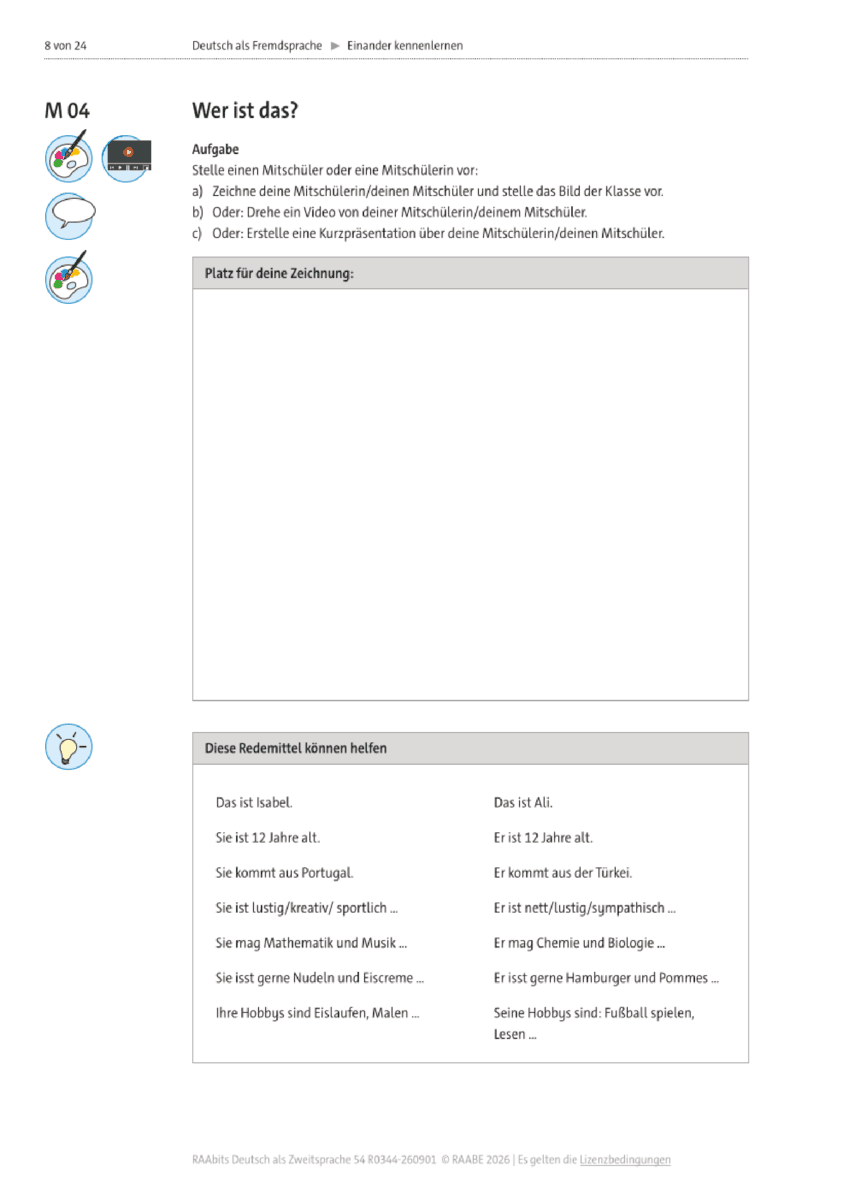 8 von 24 Deutsch als Fremdsprache ► Einander kennenlernen

M 04

Wer ist das?

Aufgabe
Stelle einen Mitschüler oder eine Mitschülerin vor:
a) Zeichne deine Mitschülerin/deinen Mitschüler und stelle das Bild der Klasse vor.
b) Oder: Drehe ein Video von deiner Mitschülerin/deinem Mitschüler.
c) Oder: Erstelle eine Kurzpräsentation über deine Mitschülerin/deinen Mitschüler.

Platz für deine Zeichnung:

Diese Redemittel können helfen

Das ist Isabel.

Sie ist 12 Jahre alt.

Sie kommt aus Portugal.

Sie ist lustig/kreativ/ sportlich ...

Sie mag Mathematik und Musik ...

Sie isst gerne Nudeln und Eiscreme ...

Ihre Hobbys sind Eislaufen, Malen ...

Das ist Ali.

Er ist 12 Jahre alt.

Er kommt aus der Türkei.

Er ist nett/lustig/sympathisch ...

Er mag Chemie und Biologie ...

Er isst gerne Hamburger und Pommes ...

Seine Hobbys sind: Fußball spielen, Lesen ...

RAAbits Deutsch als Zweitsprache 54 R0344-260901 © RAABE 2026 | Es gelten die Lizenzbedingungen